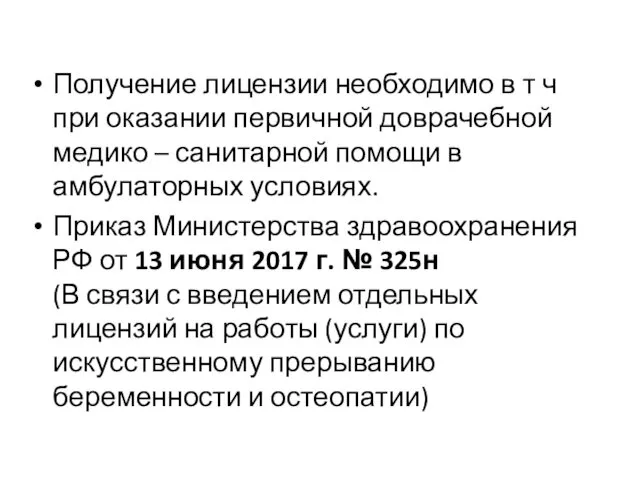 • Получение лицензии необходимо в т ч при оказании первичной доврачебной медико – санитарной помощи в амбулаторных условиях.

• Приказ Министерства здравоохранения РФ от 13 июня 2017 г. № 325н (В связи с введением отдельных лицензий на работы (услуги) по искусственному прерыванию беременности и остеопатии)